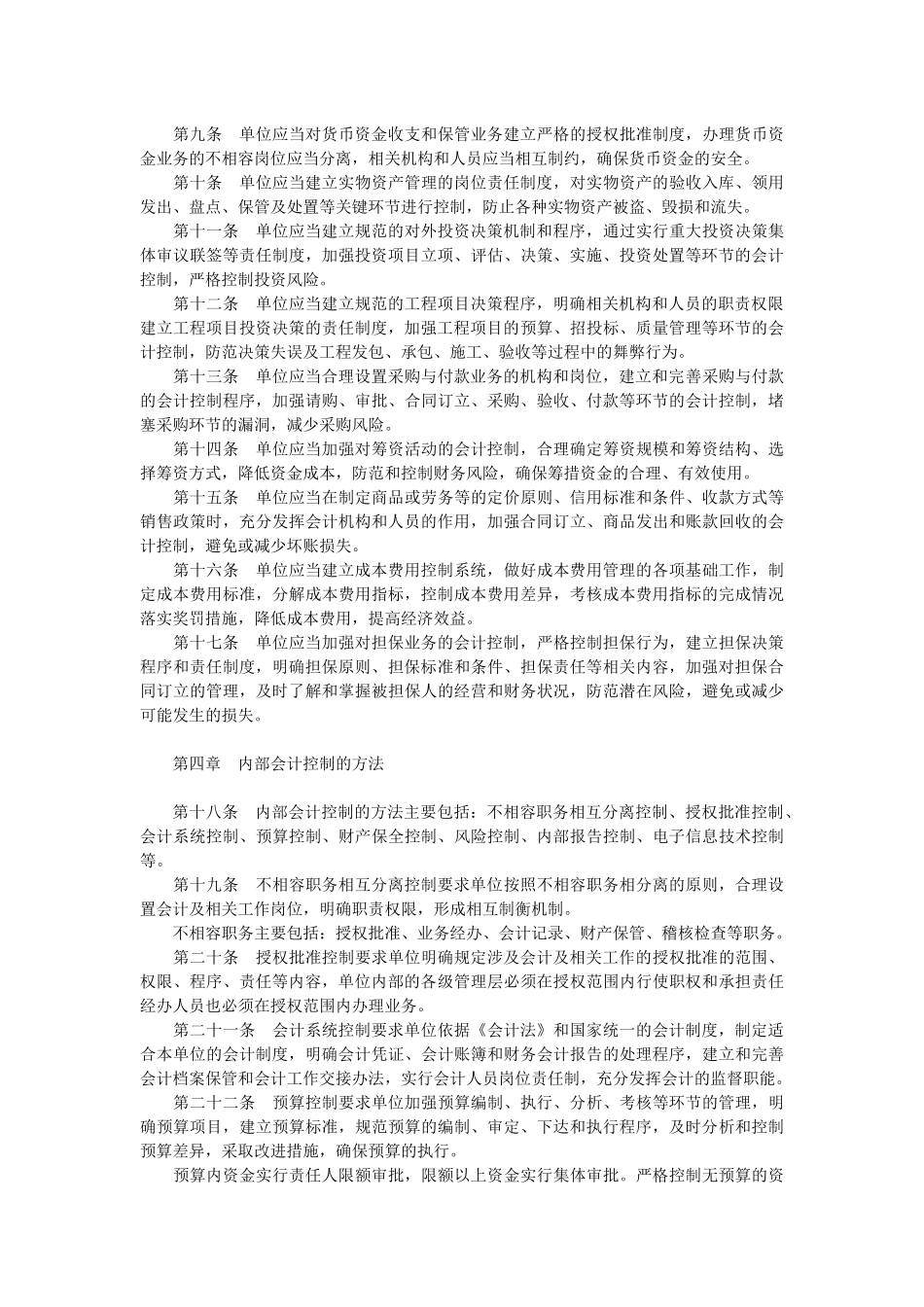 第九条　单位应当对货币资金收支和保管业务建立严格的授权批准制度，办理货币资金业务的不相容岗位应当分离，相关机构和人员应当相互制约，确保货币资金的安全。

第十条　单位应当建立实物资产管理的岗位责任制度，对实物资产的验收入库、领用发出、盘点、保管及处置等关键环节进行控制，防止各种实物资产被盗、毁损和流失。

第十一条　单位应当建立规范的对外投资决策机制和程序，通过实行重大投资决策集体审议联签等责任制度，加强投资项目立项、评估、决策、实施、投资处置等环节的会计控制，严格控制投资风险。

第十二条　单位应当建立规范的工程项目决策程序，明确相关机构和人员的职责权限建立工程项目投资决策的责任制度，加强工程项目的预算、招投标、质量管理等环节的会计控制，防范决策失误及工程发包、承包、施工、验收等过程中的舞弊行为。

第十三条　单位应当合理设置采购与付款业务的机构和岗位，建立和完善采购与付款的会计控制程序，加强请购、审批、合同订立、采购、验收、付款等环节的会计控制，堵塞采购环节的漏洞，减少采购风险。

第十四条　单位应当加强对筹资活动的会计控制，合理确定筹资规模和筹资结构、选择筹资方式，降低资金成本，防范和控制财务风险，确保筹措资金的合理、有效使用。

第十五条　单位应当在制定商品或劳务等的定价原则、信用标准和条件、收款方式等销售政策时，充分发挥会计机构和人员的作用，加强合同订立、商品发出和账款回收的会计控制，避免或减少坏账损失。

第十六条　单位应当建立成本费用控制系统，做好成本费用管理的各项基础工作，制定成本费用标准，分解成本费用指标，控制成本费用差异，考核成本费用指标的完成情况落实奖罚措施，降低成本费用，提高经济效益。

第十七条　单位应当加强对担保业务的会计控制，严格控制担保行为，建立担保决策程序和责任制度，明确担保原则、担保标准和条件、担保责任等相关内容，加强对担保合同订立的管理，及时了解和掌握被担保人的经营和财务状况，防范潜在风险，避免或减少可能发生的损失。

第四章　内部会计控制的方法

第十八条　内部会计控制的方法主要包括：不相容职务相互分离控制、授权批准控制、会计系统控制、预算控制、财产保全控制、风险控制、内部报告控制、电子信息技术控制等。

第十九条　不相容职务相互分离控制要求单位按照不相容职务相分离的原则，合理设置会计及相关工作岗位，明确职责权限，形成相互制衡机制。

不相容职务主要包括：授权批准、业务经办、会计记录、财产保管、稽核检查等职务。

第二十条　授权批准控制要求单位明确规定涉及会计及相关工作的授权批准的范围、权限、程序、责任等内容，单位内部的各级管理层必须在授权范围内行使职权和承担责任经办人员也必须在授权范围内办理业务。

第二十一条　会计系统控制要求单位依据《会计法》和国家统一的会计制度，制定适合本单位的会计制度，明确会计凭证、会计账簿和财务会计报告的处理程序，建立和完善会计档案保管和会计工作交接办法，实行会计人员岗位责任制，充分发挥会计的监督职能。

第二十二条　预算控制要求单位加强预算编制、执行、分析、考核等环节的管理，明确预算项目，建立预算标准，规范预算的编制、审定、下达和执行程序，及时分析和控制预算差异，采取改进措施，确保预算的执行。

预算内资金实行责任人限额审批，限额以上资金实行集体审批。严格控制无预算的资